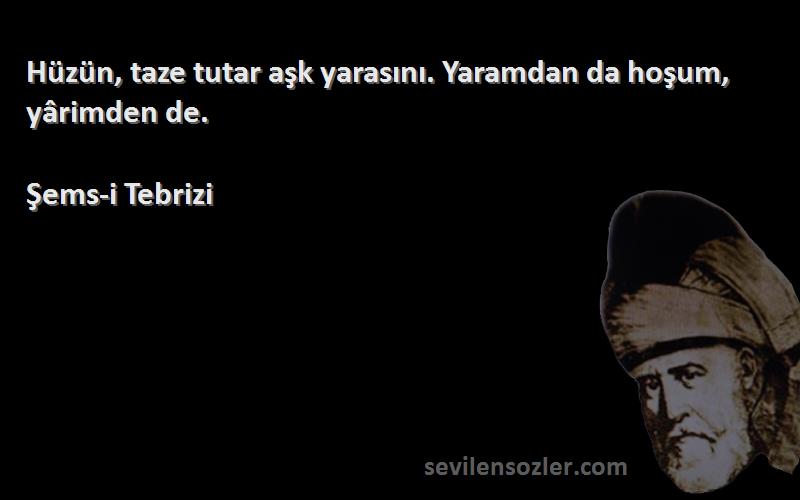 Hüzün, taze tutar aşk yarasını. Yaramdan da hoşum, yârimden de.

Şems-i Tebrizi

sevilensozler.com